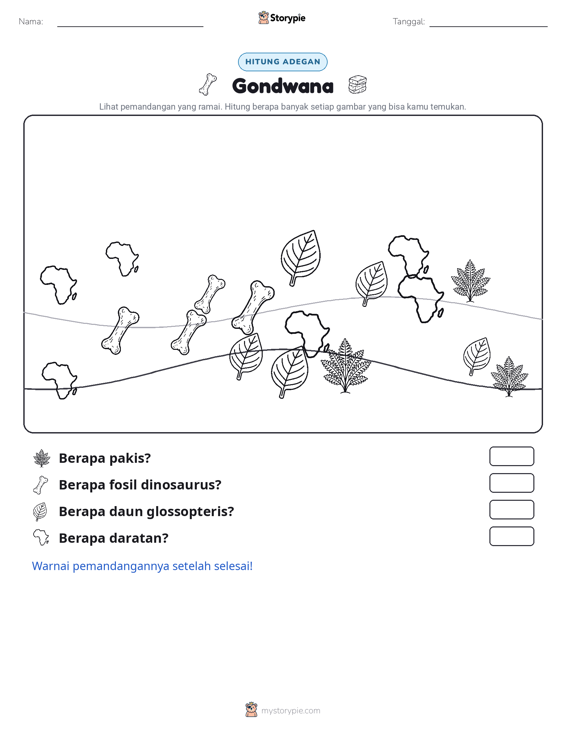 Nama: ____ Storypie Tanggal: ____

HITUNG ADEGAN

Gondwana

Lihat pemandangan yang ramai. Hitung berapa banyak setiap gambar yang bisa kamu temukan.

Berapa pakis?

Berapa fosil dinosaurus?

Berapa daun glossopteris?

Berapa daratan?

Warnai pemandangannya setelah selesai!

mystorypie.com